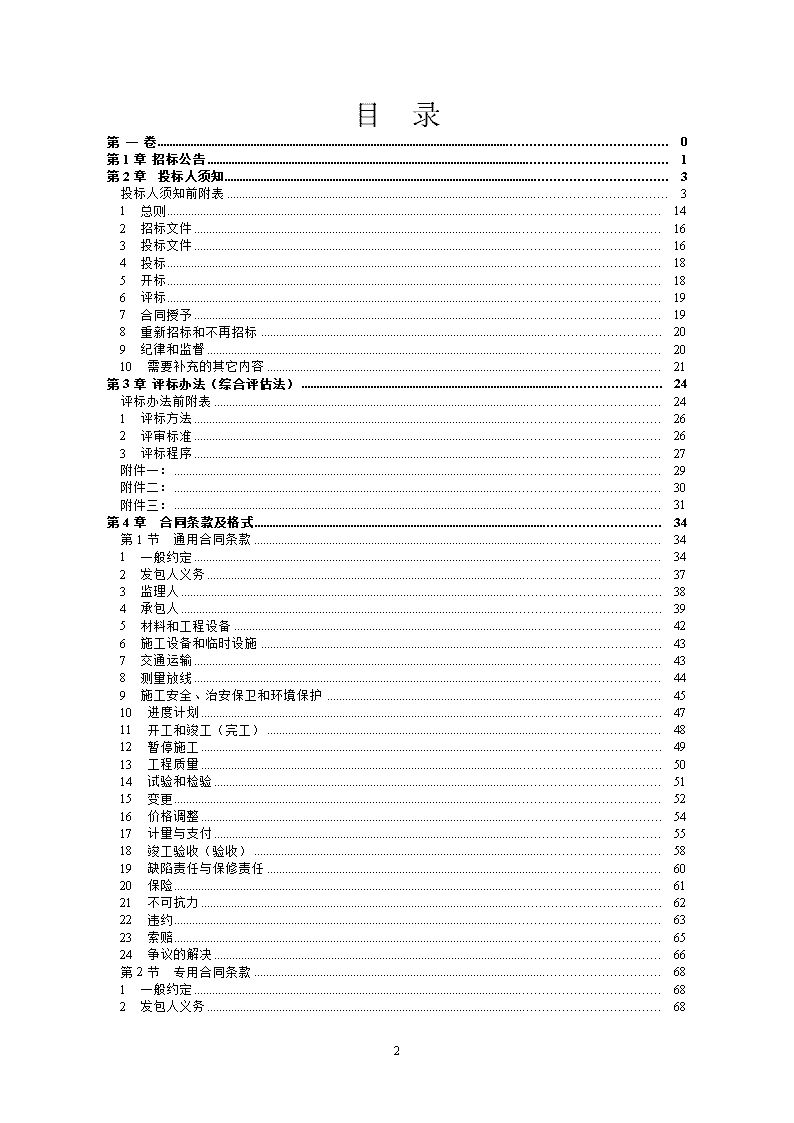 目 录

第 一 卷 ........ 0
第 1 章 招标公告 ........ 1
第 2 章 投标人须知 ........ 3
投标人须知前附表 ........ 3
1 总则 ........ 14
2 招标文件 ........ 16
3 投标文件 ........ 16
4 投标 ........ 18
5 开标 ........ 18
6 评标 ........ 19
7 合同授予 ........ 19
8 重新招标和不再招标 ........ 20
9 纪律和监督 ........ 20
10 需要补充的其它内容 ........ 21
第 3 章 评标办法（综合评估法） ........ 24
评标办法前附表 ........ 24
1 评标方法 ........ 26
2 评审标准 ........ 26
3 评标程序 ........ 27
附件一： ........ 29
附件二： ........ 30
附件三： ........ 31
第 4 章 合同条款及格式 ........ 34
第 1 节 通用合同条款 ........ 34
1 一般约定 ........ 34
2 发包人义务 ........ 37
3 监理人 ........ 38
4 承包人 ........ 39
5 材料和工程设备 ........ 42
6 施工设备和临时设施 ........ 43
7 交通运输 ........ 43
8 测量放线 ........ 44
9 施工安全、治安保卫和环境保护 ........ 45
10 进度计划 ........ 47
11 开工和竣工（完工） ........ 48
12 暂停施工 ........ 49
13 工程质量 ........ 50
14 试验和检验 ........ 51
15 变更 ........ 52
16 价格调整 ........ 54
17 计量与支付 ........ 55
18 竣工验收（验收） ........ 58
19 缺陷责任与保修责任 ........ 60
20 保险 ........ 61
21 不可抗力 ........ 62
22 违约 ........ 63
23 索赔 ........ 65
24 争议的解决 ........ 66
第 2 节 专用合同条款 ........ 68
1 一般约定 ........ 68
2 发包人义务 ........ 68

2